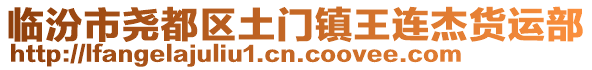 临汾市尧都区土门镇王连杰货运部
http://lfangelajuliu1.cn.coovee.com